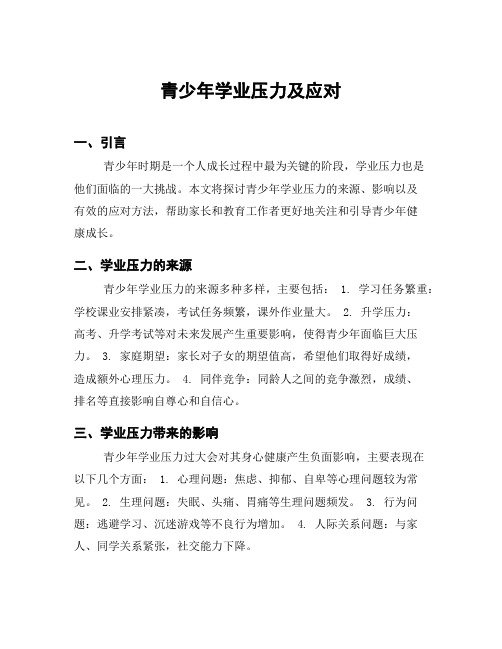 青少年学业压力及应对

一、引言

青少年时期是一个人成长过程中最为关键的阶段，学业压力也是他们面临的一大挑战。本文将探讨青少年学业压力的来源、影响以及有效的应对方法，帮助家长和教育工作者更好地关注和引导青少年健康成长。

二、学业压力的来源

青少年学业压力的来源多种多样，主要包括： 1. 学习任务繁重：学校课业安排紧凑，考试任务频繁，课外作业量大。 2. 升学压力：高考、升学考试等对未来发展产生重要影响，使得青少年面临巨大压力。 3. 家庭期望：家长对子女的期望值高，希望他们取得好成绩，造成额外心理压力。 4. 同伴竞争：同龄人之间的竞争激烈，成绩、排名等直接影响自尊心和自信心。

三、学业压力带来的影响

青少年学业压力过大会对其身心健康产生负面影响，主要表现在以下几个方面： 1. 心理问题：焦虑、抑郁、自卑等心理问题较为常见。 2. 生理问题：失眠、头痛、胃痛等生理问题频发。 3. 行为问题：逃避学习、沉迷游戏等不良行为增加。 4. 人际关系问题：与家人、同学关系紧张，社交能力下降。